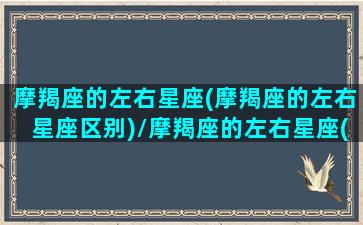 摩羯座的左右星座(摩羯座的左右星座区别)/摩羯座的左右星座(